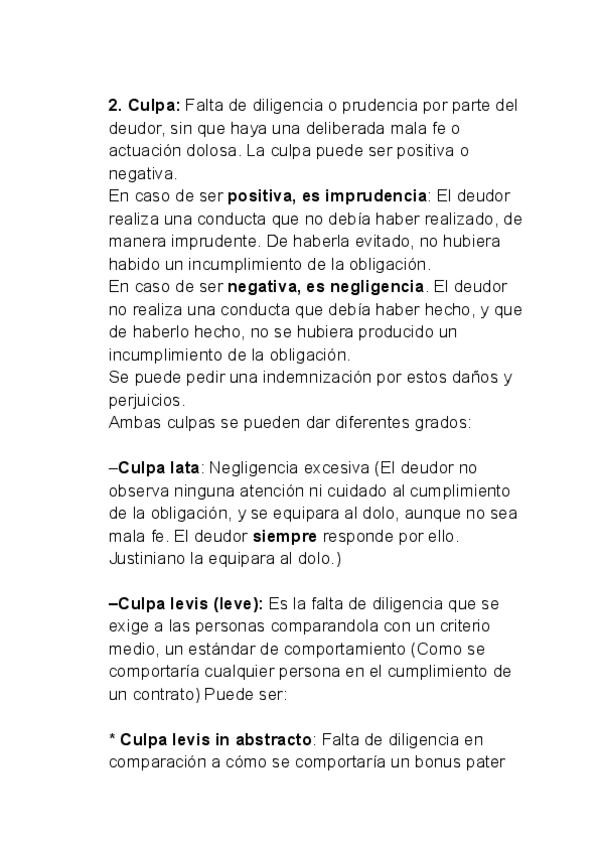 2. Culpa: Falta de diligencia o prudencia por parte del deudor, sin que haya una deliberada mala fe o actuación dolosa. La culpa puede ser positiva o negativa.
En caso de ser positiva, es imprudencia: El deudor realiza una conducta que no debía haber realizado, de manera imprudente. De haberla evitado, no hubiera habido un incumplimiento de la obligación.
En caso de ser negativa, es negligencia. El deudor no realiza una conducta que debía haber hecho, y que de haberlo hecho, no se hubiera producido un incumplimiento de la obligación.
Se puede pedir una indemnización por estos daños y perjuicios.
Ambas culpas se pueden dar diferentes grados:

–Culpa lata: Negligencia excesiva (El deudor no observa ninguna atención ni cuidado al cumplimiento de la obligación, y se equipara al dolo, aunque no sea mala fe. El deudor siempre responde por ello. Justiniano la equipara al dolo.)

–Culpa levis (leve): Es la falta de diligencia que se exige a las personas comparandola con un criterio medio, un estándar de comportamiento (Como se comportaría cualquier persona en el cumplimiento de un contrato) Puede ser:

* Culpa levis in abstracto: Falta de diligencia en comparación a cómo se comportaría un bonus pater